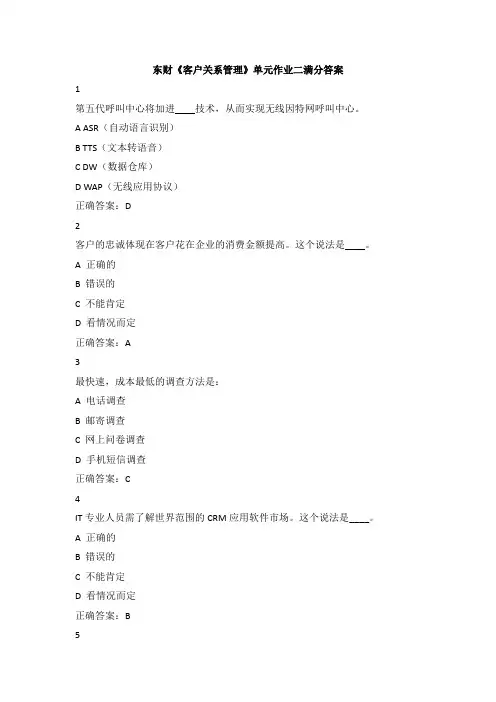 东财《客户关系管理》单元作业二满分答案

1

第五代呼叫中心将加进____技术，从而实现无线因特网呼叫中心。

A ASR（自动语言识别）

B TTS（文本转语音）

C DW（数据仓库）

D WAP（无线应用协议）

正确答案：D

2

客户的忠诚体现在客户花在企业的消费金额提高。这个说法是____。

A 正确的

B 错误的

C 不能肯定

D 看情况而定

正确答案：A

3

最快速，成本最低的调查方法是：

A 电话调查

B 邮寄调查

C 网上问卷调查

D 手机短信调查

正确答案：C

4

IT专业人员需了解世界范围的CRM应用软件市场。这个说法是____。

A 正确的

B 错误的

C 不能肯定

D 看情况而定

正确答案：B

5